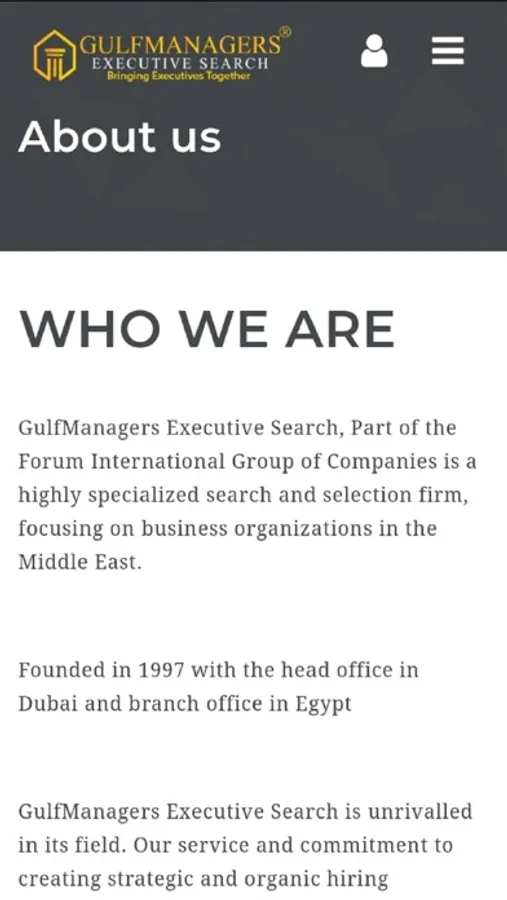 GULFMANAGERS®
EXECUTIVE SEARCH
Bringing Executives Together

About us

WHO WE ARE

GulfManagers Executive Search, Part of the Forum International Group of Companies is a highly specialized search and selection firm, focusing on business organizations in the Middle East.

Founded in 1997 with the head office in Dubai and branch office in Egypt

GulfManagers Executive Search is unrivalled in its field. Our service and commitment to creating strategic and organic hiring